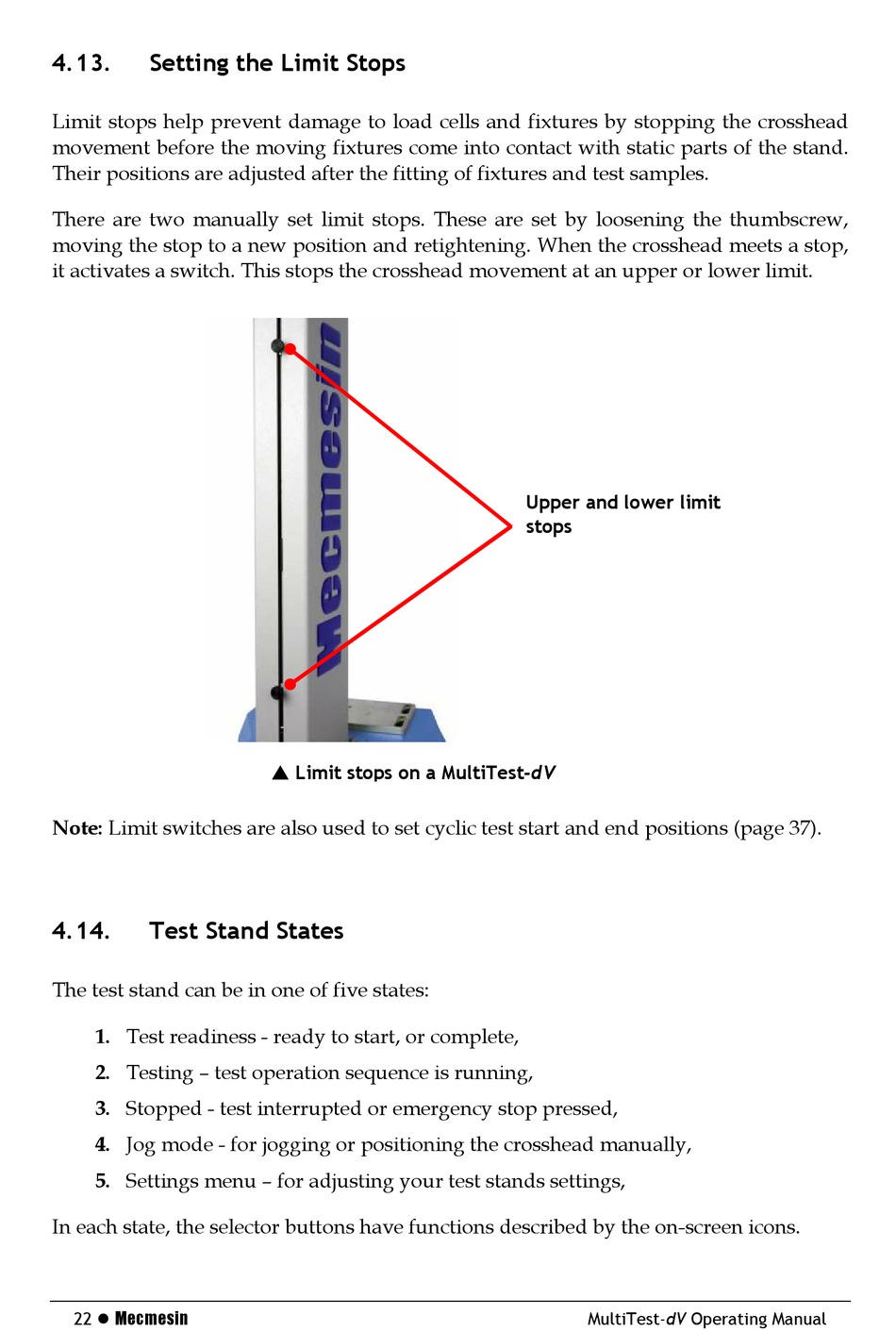 4.13. Setting the Limit Stops

Limit stops help prevent damage to load cells and fixtures by stopping the crosshead movement before the moving fixtures come into contact with static parts of the stand. Their positions are adjusted after the fitting of fixtures and test samples.

There are two manually set limit stops. These are set by loosening the thumbscrew, moving the stop to a new position and retightening. When the crosshead meets a stop, it activates a switch. This stops the crosshead movement at an upper or lower limit.

Mecmesin

Upper and lower limit stops

▲ Limit stops on a MultiTest-dV

Note: Limit switches are also used to set cyclic test start and end positions (page 37).

4.14. Test Stand States

The test stand can be in one of five states:

1. Test readiness - ready to start, or complete,
2. Testing – test operation sequence is running,
3. Stopped - test interrupted or emergency stop pressed,
4. Jog mode - for jogging or positioning the crosshead manually,
5. Settings menu – for adjusting your test stands settings,

In each state, the selector buttons have functions described by the on-screen icons.

22 ● Mecmesin MultiTest-dV Operating Manual